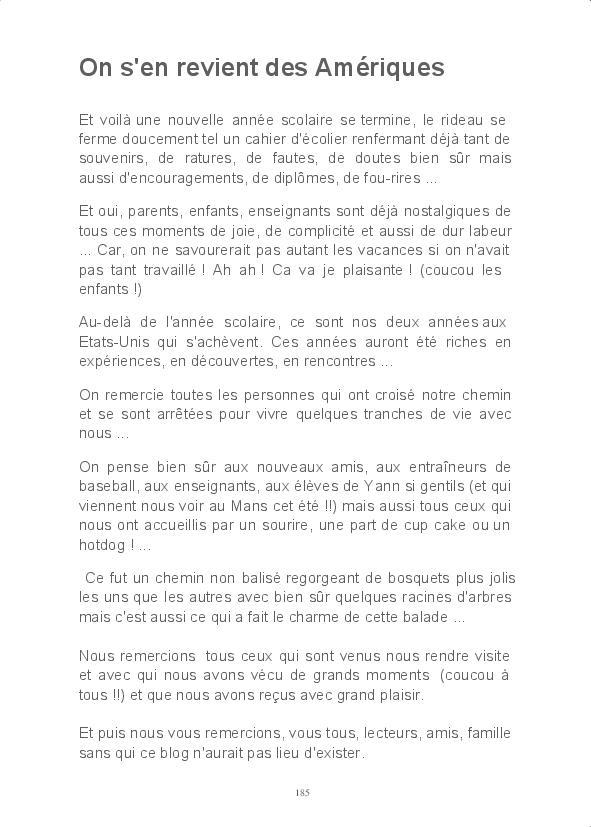 On s'en revient des Amériques

Et voilà une nouvelle année scolaire se termine, le rideau se ferme doucement tel un cahier d'écolier renfermant déjà tant de souvenirs, de ratures, de fautes, de doutes bien sûr mais aussi d'encouragements, de diplômes, de fou-rires ...

Et oui, parents, enfants, enseignants sont déjà nostalgiques de tous ces moments de joie, de complicité et aussi de dur labeur ... Car, on ne savourerait pas autant les vacances si on n'avait pas tant travaillé ! Ah ah ! Ca va je plaisante ! (coucou les enfants !)

Au-delà de l'année scolaire, ce sont nos deux années aux Etats-Unis qui s'achèvent. Ces années auront été riches en expériences, en découvertes, en rencontres ...

On remercie toutes les personnes qui ont croisé notre chemin et se sont arrêtées pour vivre quelques tranches de vie avec nous ...

On pense bien sûr aux nouveaux amis, aux entraîneurs de baseball, aux enseignants, aux élèves de Yann si gentils (et qui viennent nous voir au Mans cet été !!) mais aussi tous ceux qui nous ont accueillis par un sourire, une part de cup cake ou un hotdog ! ...

Ce fut un chemin non balisé regorgeant de bosquets plus jolis les uns que les autres avec bien sûr quelques racines d'arbres mais c'est aussi ce qui a fait le charme de cette balade ...

Nous remercions tous ceux qui sont venus nous rendre visite et avec qui nous avons vécu de grands moments (coucou à tous !!) et que nous avons reçus avec grand plaisir.

Et puis nous vous remercions, vous tous, lecteurs, amis, famille sans qui ce blog n'aurait pas lieu d'exister.

185